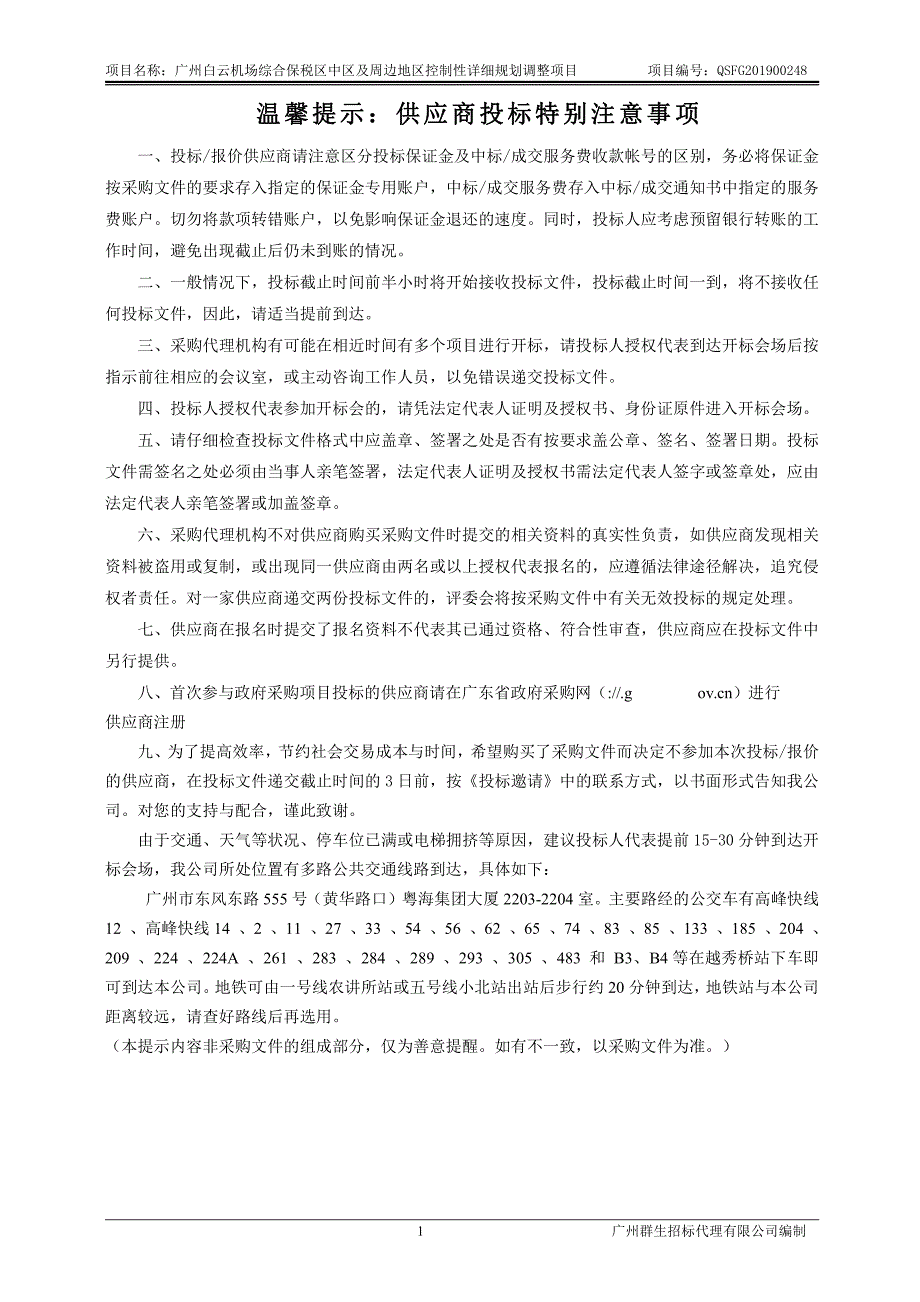 项目名称：广州白云机场综合保税区中区及周边地区控制性详细规划调整项目　　项目编号：QSFG201900248

温馨提示：供应商投标特别注意事项

一、投标/报价供应商请注意区分投标保证金及中标/成交服务费收款帐号的区别，务必将保证金按采购文件的要求存入指定的保证金专用账户，中标/成交服务费存入中标/成交通知书中指定的服务费账户。切勿将款项转错账户，以免影响保证金退还的速度。同时，投标人应考虑预留银行转账的工作时间，避免出现截止后仍未到账的情况。

二、一般情况下，投标截止时间前半小时将开始接收投标文件，投标截止时间一到，将不接收任何投标文件，因此，请适当提前到达。

三、采购代理机构有可能在相近时间有多个项目进行开标，请投标人授权代表到达开标会场后按指示前往相应的会议室，或主动咨询工作人员，以免错误递交投标文件。

四、投标人授权代表参加开标会的，请凭法定代表人证明及授权书、身份证原件进入开标会场。

五、请仔细检查投标文件格式中应盖章、签署之处是否有按要求盖公章、签名、签署日期。投标文件需签名之处必须由当事人亲笔签署，法定代表人证明及授权书需法定代表人签字或签章处，应由法定代表人亲笔签署或加盖签章。

六、采购代理机构不对供应商购买采购文件时提交的相关资料的真实性负责，如供应商发现相关资料被盗用或复制，或出现同一供应商由两名或以上授权代表报名的，应遵循法律途径解决，追究侵权者责任。对一家供应商递交两份投标文件的，评委会将按采购文件中有关无效投标的规定处理。

七、供应商在报名时提交了报名资料不代表其已通过资格、符合性审查，供应商应在投标文件中另行提供。

八、首次参与政府采购项目投标的供应商请在广东省政府采购网（://.g　　ov.cn）进行供应商注册

九、为了提高效率，节约社会交易成本与时间，希望购买了采购文件而决定不参加本次投标/报价的供应商，在投标文件递交截止时间的 3 日前，按《投标邀请》中的联系方式，以书面形式告知我公司。对您的支持与配合，谨此致谢。

由于交通、天气等状况、停车位已满或电梯拥挤等原因，建议投标人代表提前 15-30 分钟到达开标会场，我公司所处位置有多路公共交通线路到达，具体如下：

广州市东风东路 555 号（黄华路口）粤海集团大厦 2203-2204 室。主要路经的公交车有高峰快线 12 、高峰快线 14 、2 、11 、27 、33 、54 、56 、62 、65 、74 、83 、85 、133 、185 、204 、209 、224 、224A 、261 、283 、284 、289 、293 、305 、483 和 B3、B4 等在越秀桥站下车即可到达本公司。地铁可由一号线农讲所站或五号线小北站出站后步行约 20 分钟到达，地铁站与本公司距离较远，请查好路线后再选用。

（本提示内容非采购文件的组成部分，仅为善意提醒。如有不一致，以采购文件为准。）

1　　广州群生招标代理有限公司编制